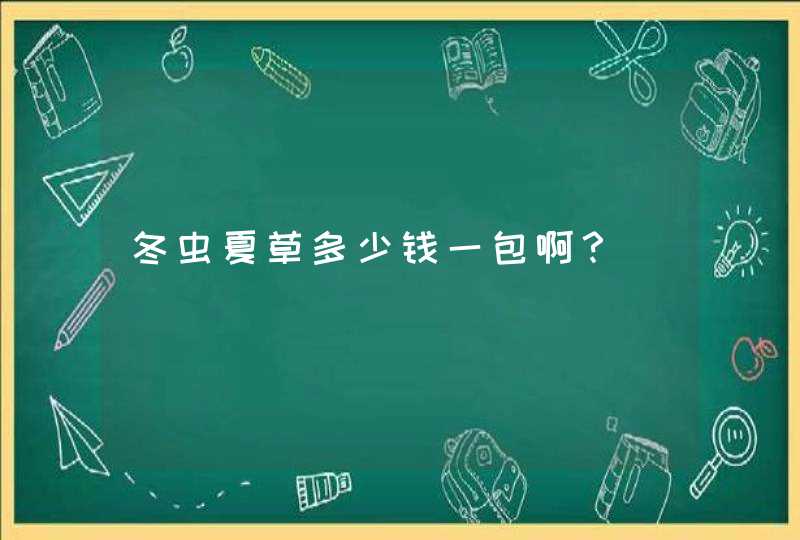 冬虫夏草多少钱一包啊？